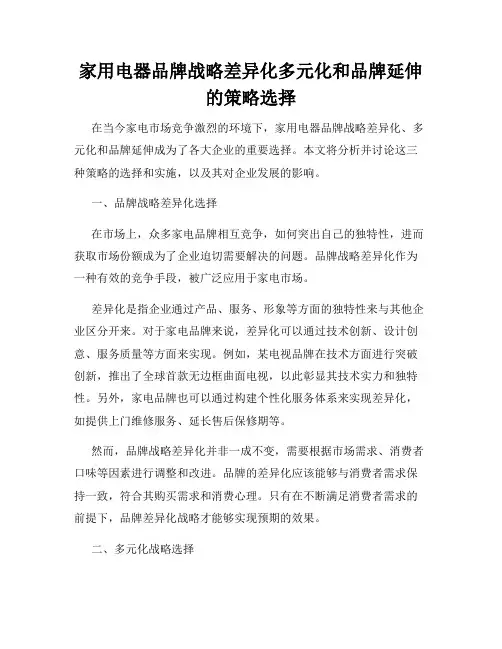 家用电器品牌战略差异化多元化和品牌延伸的策略选择

在当今家电市场竞争激烈的环境下，家用电器品牌战略差异化、多元化和品牌延伸成为了各大企业的重要选择。本文将分析并讨论这三种策略的选择和实施，以及其对企业发展的影响。

一、品牌战略差异化选择

在市场上，众多家电品牌相互竞争，如何突出自己的独特性，进而获取市场份额成为了企业迫切需要解决的问题。品牌战略差异化作为一种有效的竞争手段，被广泛应用于家电市场。

差异化是指企业通过产品、服务、形象等方面的独特性来与其他企业区分开来。对于家电品牌来说，差异化可以通过技术创新、设计创意、服务质量等方面来实现。例如，某电视品牌在技术方面进行突破创新，推出了全球首款无边框曲面电视，以此彰显其技术实力和独特性。另外，家电品牌也可以通过构建个性化服务体系来实现差异化，如提供上门维修服务、延长售后保修期等。

然而，品牌战略差异化并非一成不变，需要根据市场需求、消费者口味等因素进行调整和改进。品牌的差异化应该能够与消费者需求保持一致，符合其购买需求和消费心理。只有在不断满足消费者需求的前提下，品牌差异化战略才能够实现预期的效果。

二、多元化战略选择